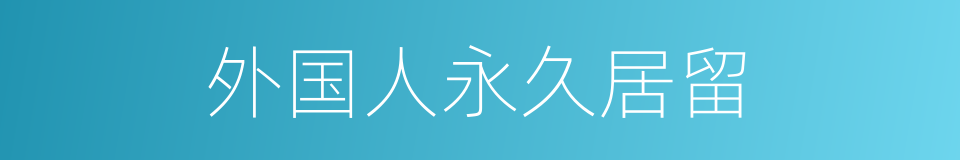 外国人永久居留